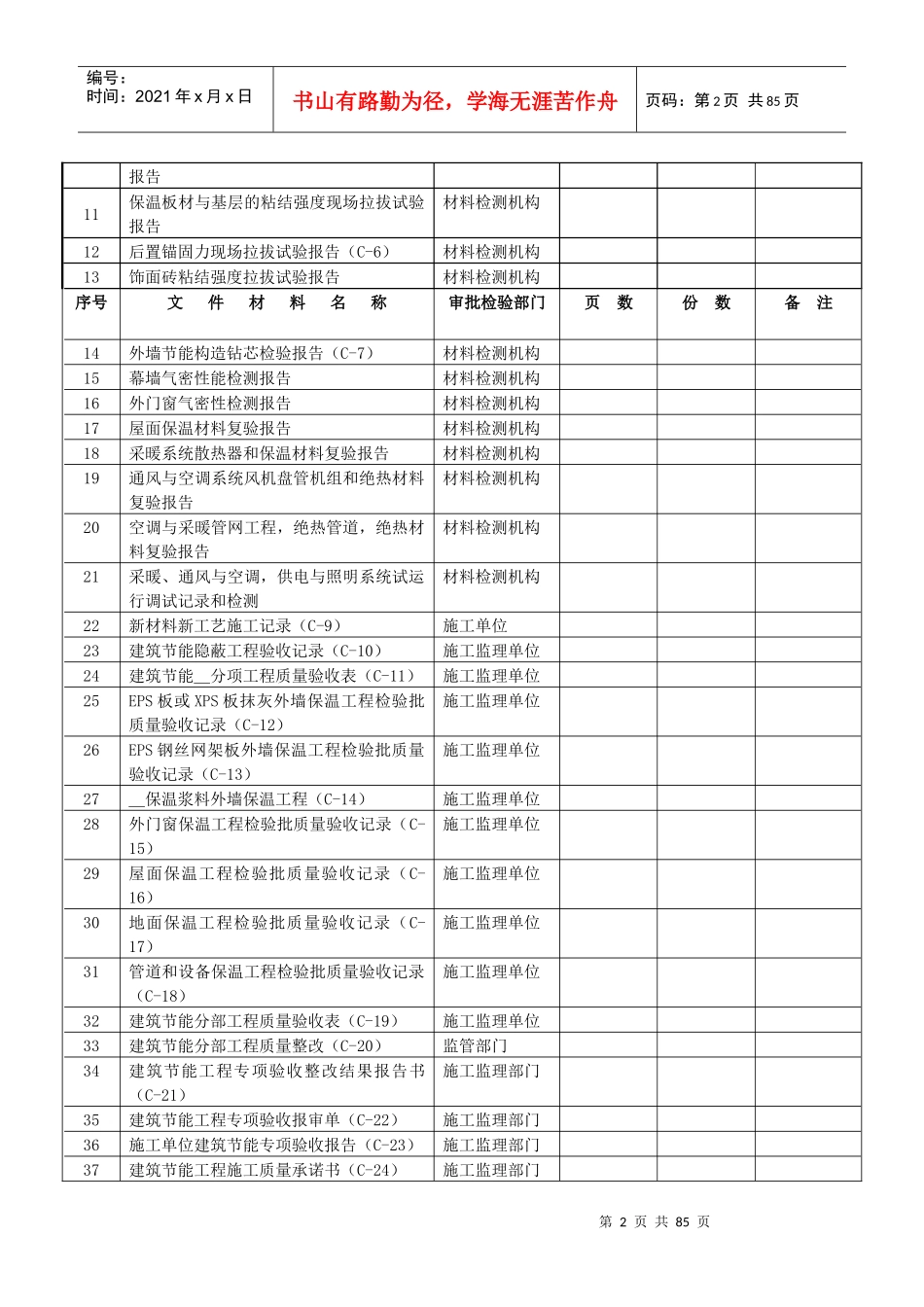 编号：
时间：2021年x月x日

书山有路勤为径，学海无涯苦作舟

页码：第2页 共85页

| | 报告 | | | | |
|---|---|---|---|---|---|
| 11 | 保温板材与基层的粘结强度现场拉拔试验报告 | 材料检测机构 | | | |
| 12 | 后置锚固力现场拉拔试验报告（C-6） | 材料检测机构 | | | |
| 13 | 饰面砖粘结强度拉拔试验报告 | 材料检测机构 | | | |
| 序号 | 文 件 材 料 名 称 | 审批检验部门 | 页 数 | 份 数 | 备 注 |
| 14 | 外墙节能构造钻芯检验报告（C-7） | 材料检测机构 | | | |
| 15 | 幕墙气密性能检测报告 | 材料检测机构 | | | |
| 16 | 外门窗气密性检测报告 | 材料检测机构 | | | |
| 17 | 屋面保温材料复验报告 | 材料检测机构 | | | |
| 18 | 采暖系统散热器和保温材料复验报告 | 材料检测机构 | | | |
| 19 | 通风与空调系统风机盘管机组和绝热材料复验报告 | 材料检测机构 | | | |
| 20 | 空调与采暖管网工程，绝热管道，绝热材料复验报告 | 材料检测机构 | | | |
| 21 | 采暖、通风与空调，供电与照明系统试运行调试记录和检测 | 材料检测机构 | | | |
| 22 | 新材料新工艺施工记录（C-9） | 施工单位 | | | |
| 23 | 建筑节能隐蔽工程验收记录（C-10） | 施工监理单位 | | | |
| 24 | 建筑节能__分项工程质量验收表（C-11） | 施工监理单位 | | | |
| 25 | EPS板或XPS板抹灰外墙保温工程检验批质量验收记录（C-12） | 施工监理单位 | | | |
| 26 | EPS钢丝网架板外墙保温工程检验批质量验收记录（C-13） | 施工监理单位 | | | |
| 27 | __保温浆料外墙保温工程（C-14） | 施工监理单位 | | | |
| 28 | 外门窗保温工程检验批质量验收记录（C-15） | 施工监理单位 | | | |
| 29 | 屋面保温工程检验批质量验收记录（C-16） | 施工监理单位 | | | |
| 30 | 地面保温工程检验批质量验收记录（C-17） | 施工监理单位 | | | |
| 31 | 管道和设备保温工程检验批质量验收记录（C-18） | 施工监理单位 | | | |
| 32 | 建筑节能分部工程质量验收表（C-19） | 施工监理单位 | | | |
| 33 | 建筑节能分部工程质量整改（C-20） | 监管部门 | | | |
| 34 | 建筑节能工程专项验收整改结果报告书（C-21） | 施工监理部门 | | | |
| 35 | 建筑节能工程专项验收报审单（C-22） | 施工监理部门 | | | |
| 36 | 施工单位建筑节能专项验收报告（C-23） | 施工监理部门 | | | |
| 37 | 建筑节能工程施工质量承诺书（C-24） | 施工监理部门 | | | |

第 2 页 共 85 页